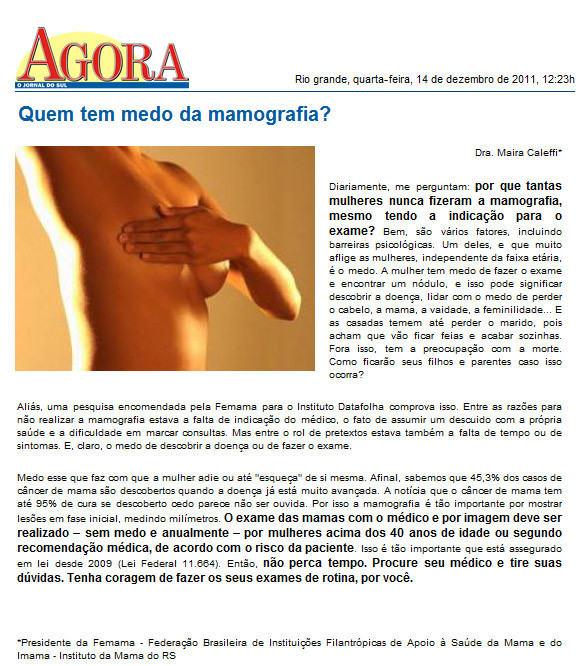 AGORA
O JORNAL DO SUL

Rio grande, quarta-feira, 14 de dezembro de 2011, 12:23h

Quem tem medo da mamografia?

Dra. Maira Caleffi*

Diariamente, me perguntam: por que tantas mulheres nunca fizeram a mamografia, mesmo tendo a indicação para o exame? Bem, são vários fatores, incluindo barreiras psicológicas. Um deles, e que muito aflige as mulheres, independente da faixa etária, é o medo. A mulher tem medo de fazer o exame e encontrar um nódulo, e isso pode significar descobrir a doença, lidar com o medo de perder o cabelo, a mama, a vaidade, a feminilidade... E as casadas temem até perder o marido, pois acham que vão ficar feias e acabar sozinhas. Fora isso, tem a preocupação com a morte. Como ficarão seus filhos e parentes caso isso ocorra?

Aliás, uma pesquisa encomendada pela Femama para o Instituto Datafolha comprova isso. Entre as razões para não realizar a mamografia estava a falta de indicação do médico, o fato de assumir um descuido com a própria saúde e a dificuldade em marcar consultas. Mas entre o rol de pretextos estava também a falta de tempo ou de sintomas. E, claro, o medo de descobrir a doença ou de fazer o exame.

Medo esse que faz com que a mulher adie ou até "esqueça" de si mesma. Afinal, sabemos que 45,3% dos casos de câncer de mama são descobertos quando a doença já está muito avançada. A notícia que o câncer de mama tem até 95% de cura se descoberto cedo parece não ser ouvida. Por isso a mamografia é tão importante por mostrar lesões em fase inicial, medindo milímetros. O exame das mamas com o médico e por imagem deve ser realizado – sem medo e anualmente – por mulheres acima dos 40 anos de idade ou segundo recomendação médica, de acordo com o risco da paciente. Isso é tão importante que está assegurado em lei desde 2009 (Lei Federal 11.664). Então, não perca tempo. Procure seu médico e tire suas dúvidas. Tenha coragem de fazer os seus exames de rotina, por você.

*Presidente da Femama - Federação Brasileira de Instituições Filantrópicas de Apoio à Saúde da Mama e do Imama - Instituto da Mama do RS